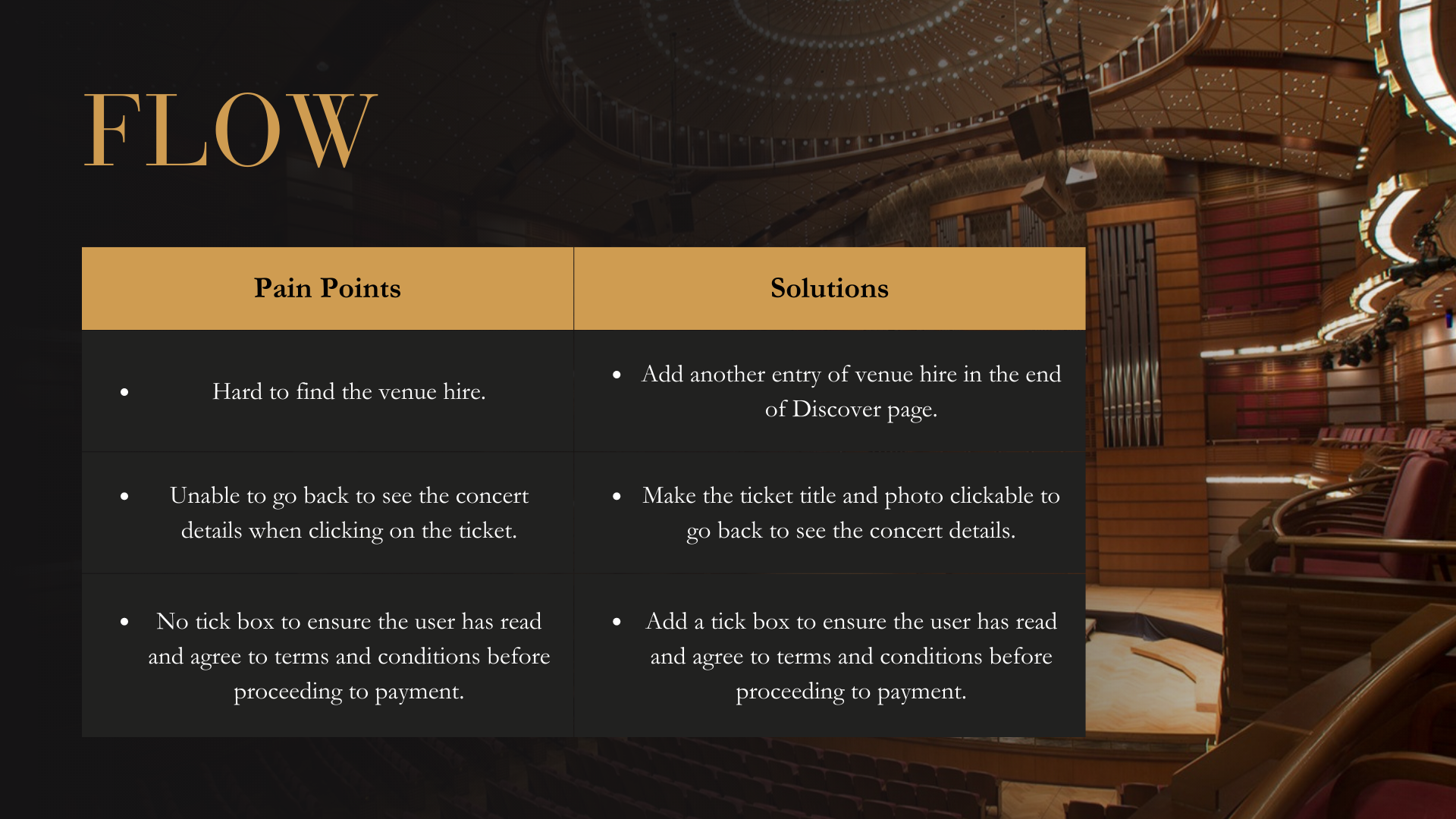 FLOW

| Pain Points | Solutions |
|---|---|
| • Hard to find the venue hire. | • Add another entry of venue hire in the end of Discover page. |
| • Unable to go back to see the concert details when clicking on the ticket. | • Make the ticket title and photo clickable to go back to see the concert details. |
| • No tick box to ensure the user has read and agree to terms and conditions before proceeding to payment. | • Add a tick box to ensure the user has read and agree to terms and conditions before proceeding to payment. |